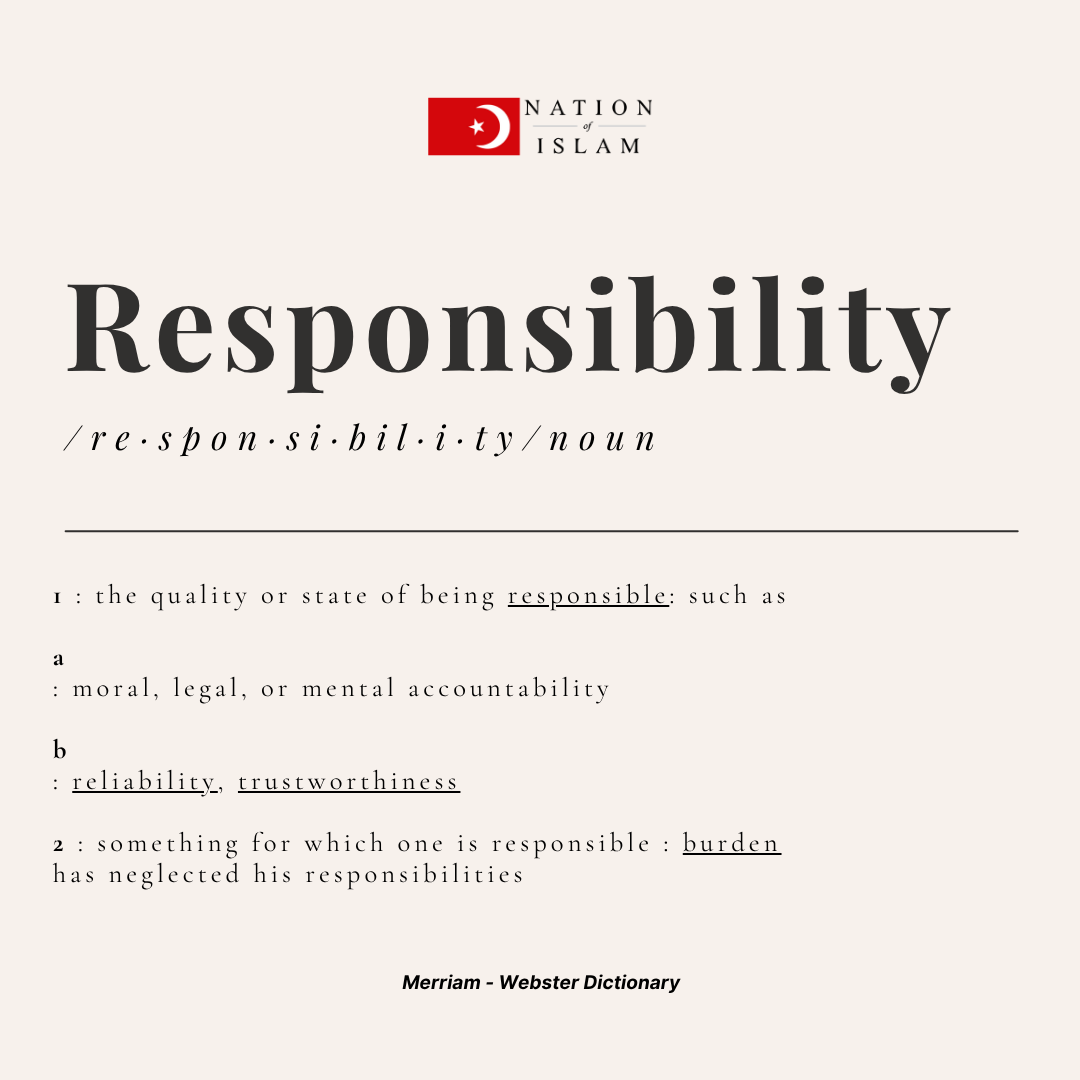 NATION
of
ISLAM

Responsibility

/re·spon·si·bil·i·ty/noun

1 : the quality or state of being responsible: such as

a
: moral, legal, or mental accountability

b
: reliability, trustworthiness

2 : something for which one is responsible : burden
has neglected his responsibilities

Merriam - Webster Dictionary